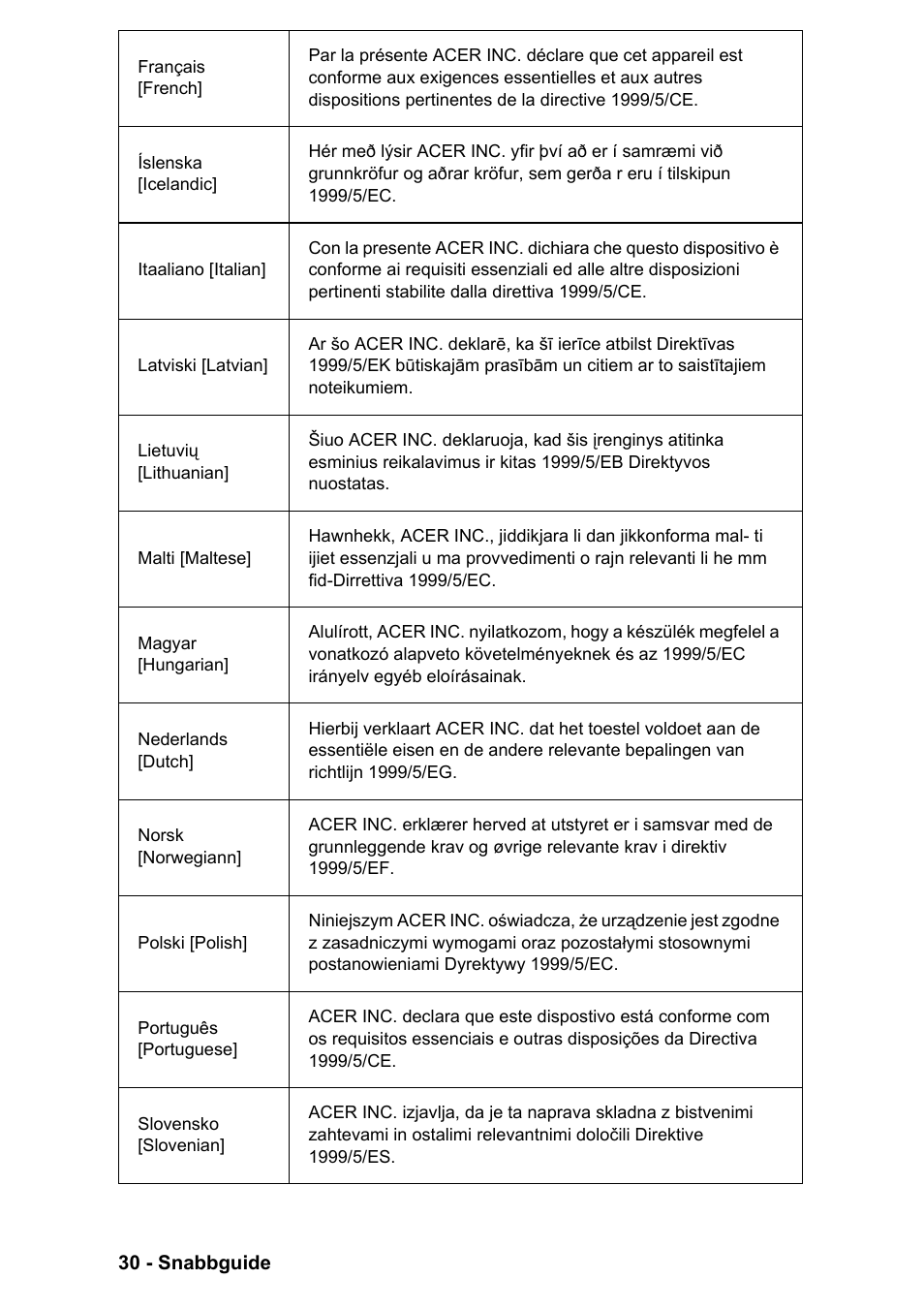 | | |
|---|---|
| Français [French] | Par la présente ACER INC. déclare que cet appareil est conforme aux exigences essentielles et aux autres dispositions pertinentes de la directive 1999/5/CE. |
| Íslenska [Icelandic] | Hér með lýsir ACER INC. yfir því að er í samræmi við grunnkröfur og aðrar kröfur, sem gerða r eru í tilskipun 1999/5/EC. |
| Itaaliano [Italian] | Con la presente ACER INC. dichiara che questo dispositivo è conforme ai requisiti essenziali ed alle altre disposizioni pertinenti stabilite dalla direttiva 1999/5/CE. |
| Latviski [Latvian] | Ar šo ACER INC. deklarē, ka šī ierīce atbilst Direktīvas 1999/5/EK būtiskajām prasībām un citiem ar to saistītajiem noteikumiem. |
| Lietuvių [Lithuanian] | Šiuo ACER INC. deklaruoja, kad šis įrenginys atitinka esminius reikalavimus ir kitas 1999/5/EB Direktyvos nuostatas. |
| Malti [Maltese] | Hawnhekk, ACER INC., jiddikjara li dan jikkonforma mal- ti ijiet essenzjali u ma provvedimenti o rajn relevanti li he mm fid-Dirrettiva 1999/5/EC. |
| Magyar [Hungarian] | Alulírott, ACER INC. nyilatkozom, hogy a készülék megfelel a vonatkozó alapveto követelményeknek és az 1999/5/EC irányelv egyéb eloírásainak. |
| Nederlands [Dutch] | Hierbij verklaart ACER INC. dat het toestel voldoet aan de essentiële eisen en de andere relevante bepalingen van richtlijn 1999/5/EG. |
| Norsk [Norwegiann] | ACER INC. erklærer herved at utstyret er i samsvar med de grunnleggende krav og øvrige relevante krav i direktiv 1999/5/EF. |
| Polski [Polish] | Niniejszym ACER INC. oświadcza, że urządzenie jest zgodne z zasadniczymi wymogami oraz pozostałymi stosownymi postanowieniami Dyrektywy 1999/5/EC. |
| Português [Portuguese] | ACER INC. declara que este dispostivo está conforme com os requisitos essenciais e outras disposições da Directiva 1999/5/CE. |
| Slovensko [Slovenian] | ACER INC. izjavlja, da je ta naprava skladna z bistvenimi zahtevami in ostalimi relevantnimi določili Direktive 1999/5/ES. |

30 - Snabbguide